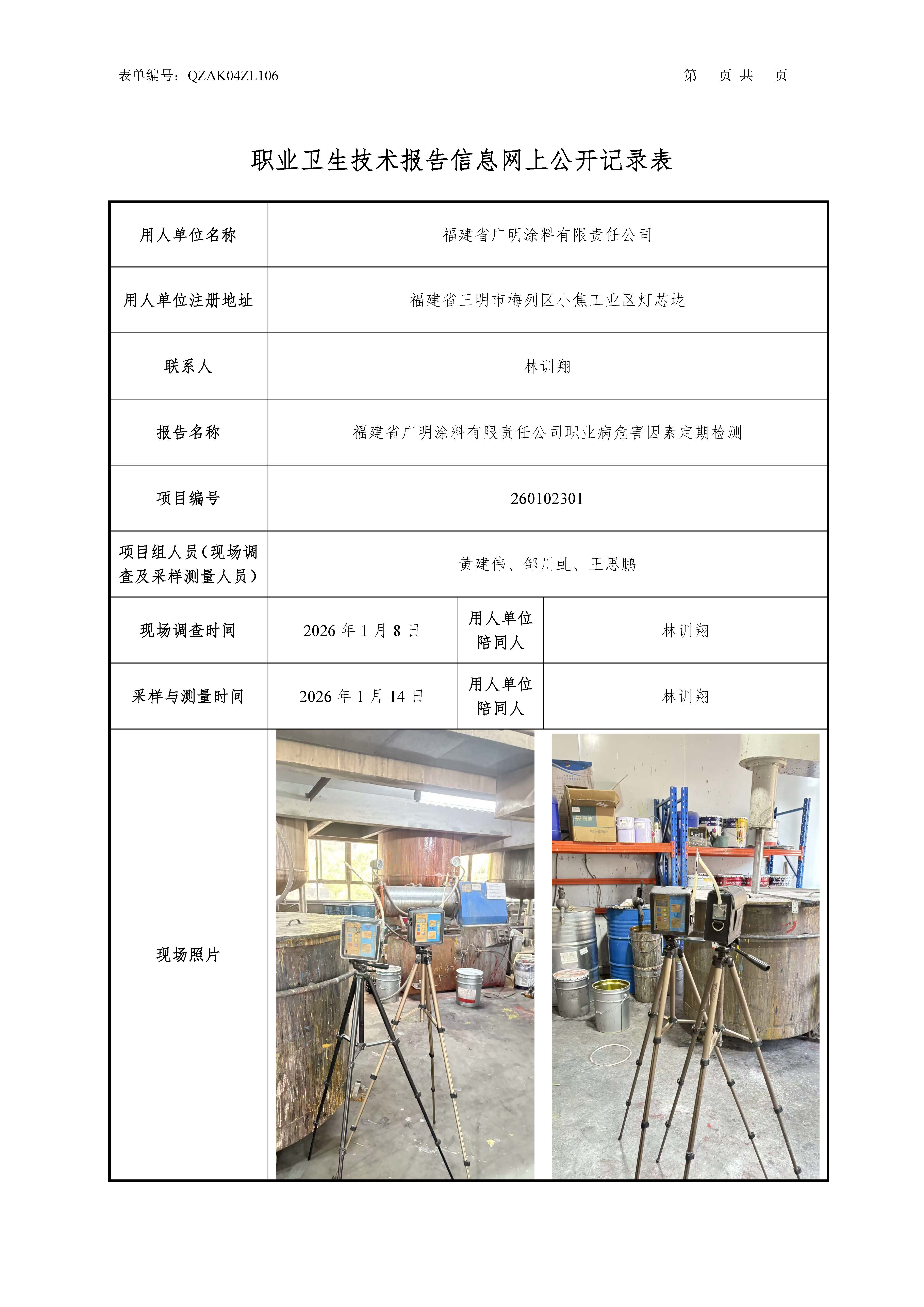 表单编号：QZAK04ZL106　　第　页 共　页

职业卫生技术报告信息网上公开记录表

| 用人单位名称 | 福建省广明涂料有限责任公司 | | |
|---|---|---|---|
| 用人单位注册地址 | 福建省三明市梅列区小焦工业区灯芯垅 | | |
| 联系人 | 林训翔 | | |
| 报告名称 | 福建省广明涂料有限责任公司职业病危害因素定期检测 | | |
| 项目编号 | 260102301 | | |
| 项目组人员（现场调查及采样测量人员） | 黄建伟、邹川虬、王思鹏 | | |
| 现场调查时间 | 2026 年 1 月 8 日 | 用人单位陪同人 | 林训翔 |
| 采样与测量时间 | 2026 年 1 月 14 日 | 用人单位陪同人 | 林训翔 |
| 现场照片 | | | |